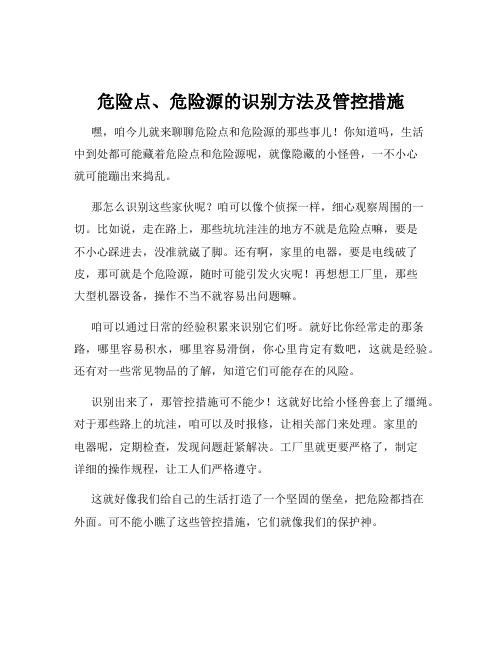 危险点、危险源的识别方法及管控措施

嘿，咱今儿就来聊聊危险点和危险源的那些事儿！你知道吗，生活中到处都可能藏着危险点和危险源呢，就像隐藏的小怪兽，一不小心就可能蹦出来捣乱。

那怎么识别这些家伙呢？咱可以像个侦探一样，细心观察周围的一切。比如说，走在路上，那些坑坑洼洼的地方不就是危险点嘛，要是不小心踩进去，没准就崴了脚。还有啊，家里的电器，要是电线破了皮，那可就是个危险源，随时可能引发火灾呢！再想想工厂里，那些大型机器设备，操作不当不就容易出问题嘛。

咱可以通过日常的经验积累来识别它们呀。就好比你经常走的那条路，哪里容易积水，哪里容易滑倒，你心里肯定有数吧，这就是经验。还有对一些常见物品的了解，知道它们可能存在的风险。

识别出来了，那管控措施可不能少！这就好比给小怪兽套上了缰绳。对于那些路上的坑洼，咱可以及时报修，让相关部门来处理。家里的电器呢，定期检查，发现问题赶紧解决。工厂里就更要严格了，制定详细的操作规程，让工人们严格遵守。

这就好像我们给自己的生活打造了一个坚固的堡垒，把危险都挡在外面。可不能小瞧了这些管控措施，它们就像我们的保护神。